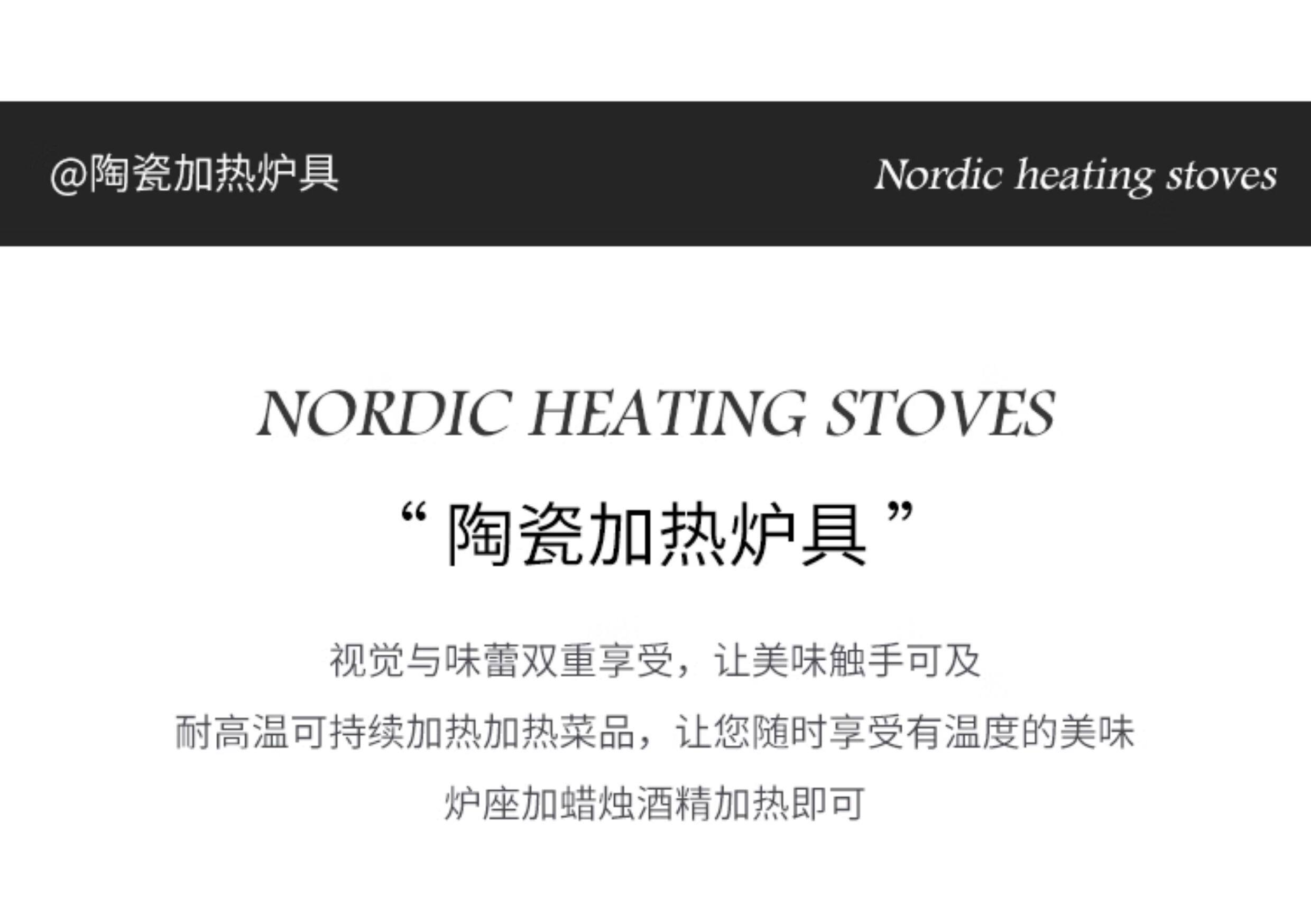 @陶瓷加热炉具

Nordic heating stoves

NORDIC HEATING STOVES

“陶瓷加热炉具”

视觉与味蕾双重享受，让美味触手可及

耐高温可持续加热加热菜品，让您随时享受有温度的美味

炉座加蜡烛酒精加热即可